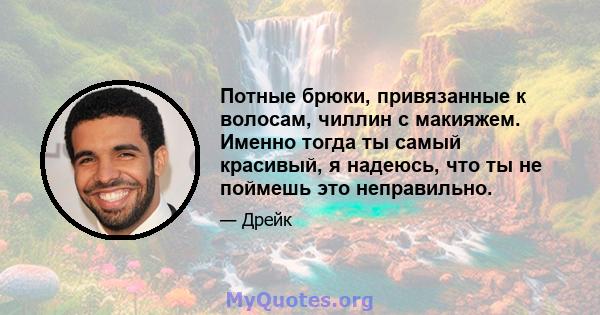 Потные брюки, привязанные к волосам, чиллин с макияжем. Именно тогда ты самый красивый, я надеюсь, что ты не поймешь это неправильно.

— Дрейк

MyQuotes.org